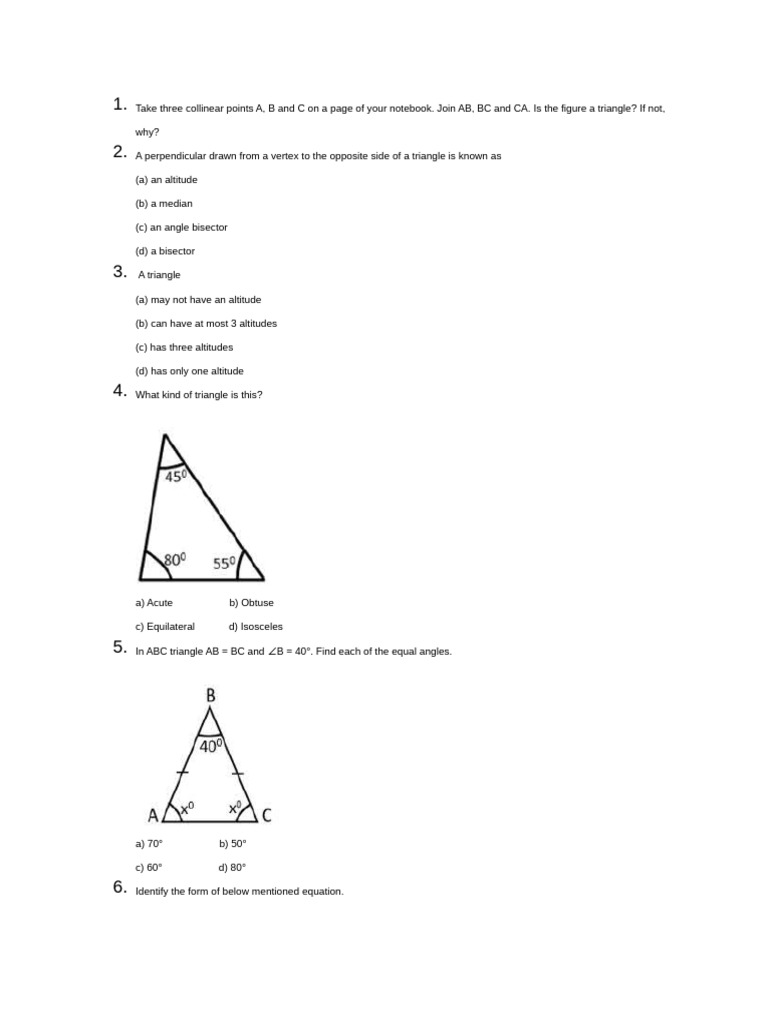 1. Take three collinear points A, B and C on a page of your notebook. Join AB, BC and CA. Is the figure a triangle? If not, why?

2. A perpendicular drawn from a vertex to the opposite side of a triangle is known as

(a) an altitude

(b) a median

(c) an angle bisector

(d) a bisector

3. A triangle

(a) may not have an altitude

(b) can have at most 3 altitudes

(c) has three altitudes

(d) has only one altitude

4. What kind of triangle is this?

$45^0$

$80^0$

$55^0$

a) Acute b) Obtuse

c) Equilateral d) Isosceles

5. In ABC triangle AB = BC and ∠B = 40°. Find each of the equal angles.

B

$40^0$

A $x^0$ $x^0$ C

a) 70° b) 50°

c) 60° d) 80°

6. Identify the form of below mentioned equation.